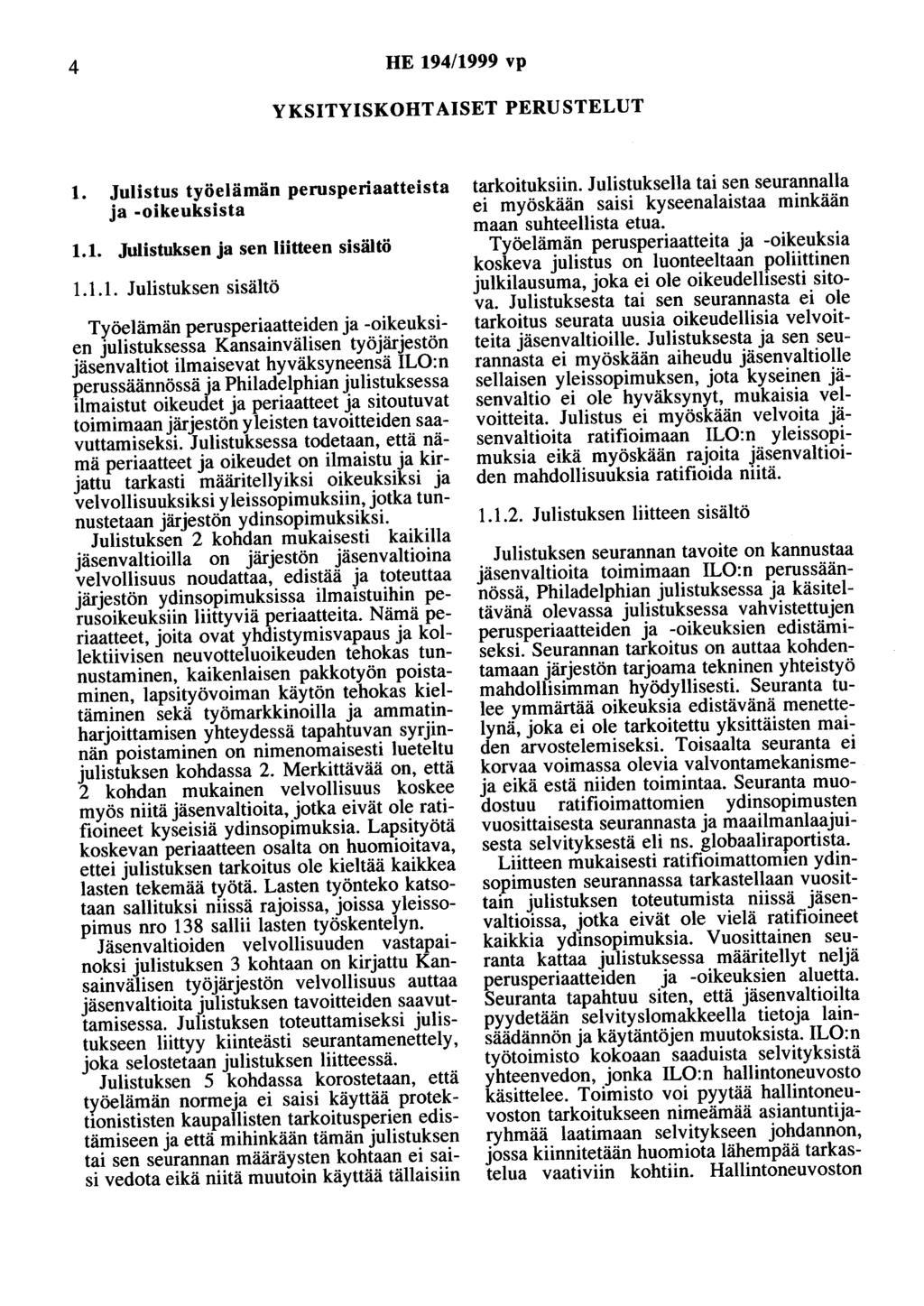 4 HE 194/1999 vp

YKSITYISKOHTAISET PERUSTELUT

1. Julistus työelämän perusperiaatteista ja -oikeuksista

1.1. Julistuksen ja sen liitteen sisältö

1.1.1. Julistuksen sisältö

Työelämän perusperiaatteiden ja -oikeuksien julistuksessa Kansainvälisen työjärjestön jäsenvaltiot ilmaisevat hyväksyneensä ILO:n perussäännössä ja Philadelphian julistuksessa ilmaistut oikeudet ja periaatteet ja sitoutuvat toimimaan järjestön yleisten tavoitteiden saavuttamiseksi. Julistuksessa todetaan, että nämä periaatteet ja oikeudet on ilmaistu ja kirjattu tarkasti määritellyiksi oikeuksiksi ja velvollisuuksiksi yleissopimuksiin, jotka tunnustetaan järjestön ydinsopimuksiksi.

Julistuksen 2 kohdan mukaisesti kaikilla jäsenvaltioilla on järjestön jäsenvaltioina velvollisuus noudattaa, edistää ja toteuttaa järjestön ydinsopimuksissa ilmaistuihin perusoikeuksiin liittyviä periaatteita. Nämä periaatteet, joita ovat yhdistymisvapaus ja kollektiivisen neuvotteluoikeuden tehokas tunnustaminen, kaikenlaisen pakkotyön poistaminen, lapsityövoiman käytön tehokas kieltäminen sekä työmarkkinoilla ja ammatinharjoittamisen yhteydessä tapahtuvan syrjinnän poistaminen on nimenomaisesti lueteltu julistuksen kohdassa 2. Merkittävää on, että 2 kohdan mukainen velvollisuus koskee myös niitä jäsenvaltioita, jotka eivät ole ratifioineet kyseisiä ydinsopimuksia. Lapsityötä koskevan periaatteen osalta on huomioitava, ettei julistuksen tarkoitus ole kieltää kaikkea lasten tekemää työtä. Lasten työnteko katsotaan sallituksi niissä rajoissa, joissa yleissopimus nro 138 sallii lasten työskentelyn.

Jäsenvaltioiden velvollisuuden vastapainoksi julistuksen 3 kohtaan on kirjattu Kansainvälisen työjärjestön velvollisuus auttaa jäsenvaltioita julistuksen tavoitteiden saavuttamisessa. Julistuksen toteuttamiseksi julistukseen liittyy kiinteästi seurantamenettely, joka selostetaan julistuksen liitteessä.

Julistuksen 5 kohdassa korostetaan, että työelämän normeja ei saisi käyttää protektionististen kaupallisten tarkoitusperien edistämiseen ja että mihinkään tämän julistuksen tai sen seurannan määräysten kohtaan ei saisi vedota eikä niitä muutoin käyttää tällaisiin tarkoituksiin. Julistuksella tai sen seurannalla ei myöskään saisi kyseenalaistaa minkään maan suhteellista etua.

Työelämän perusperiaatteita ja -oikeuksia koskeva julistus on luonteeltaan poliittinen julkilausuma, joka ei ole oikeudellisesti sitova. Julistuksesta tai sen seurannasta ei ole tarkoitus seurata uusia oikeudellisia velvoitteita jäsenvaltioille. Julistuksesta ja sen seurannasta ei myöskään aiheudu jäsenvaltiolle sellaisen yleissopimuksen, jota kyseinen jäsenvaltio ei ole hyväksynyt, mukaisia velvoitteita. Julistus ei myöskään velvoita jäsenvaltioita ratifioimaan ILO:n yleissopimuksia eikä myöskään rajoita jäsenvaltioiden mahdollisuuksia ratifioida niitä.

1.1.2. Julistuksen liitteen sisältö

Julistuksen seurannan tavoite on kannustaa jäsenvaltioita toimimaan ILO:n perussäännössä, Philadelphian julistuksessa ja käsiteltävänä olevassa julistuksessa vahvistettujen perusperiaatteiden ja -oikeuksien edistämiseksi. Seurannan tarkoitus on auttaa kohdentamaan järjestön tarjoama tekninen yhteistyö mahdollisimman hyödyllisesti. Seuranta tulee ymmärtää oikeuksia edistävänä menettelynä, joka ei ole tarkoitettu yksittäisten maiden arvostelemiseksi. Toisaalta seuranta ei korvaa voimassa olevia valvontamekanismeja eikä estä niiden toimintaa. Seuranta muodostuu ratifioimattomien ydinsopimusten vuosittaisesta seurannasta ja maailmanlaajuisesta selvityksestä eli ns. globaaliraportista.

Liitteen mukaisesti ratifioimattomien ydinsopimusten seurannassa tarkastellaan vuosittain julistuksen toteutumista niissä jäsenvaltioissa, jotka eivät ole vielä ratifioineet kaikkia ydinsopimuksia. Vuosittainen seuranta kattaa julistuksessa määritellyt neljä perusperiaatteiden ja -oikeuksien aluetta. Seuranta tapahtuu siten, että jäsenvaltioilta pyydetään selvityslomakkeella tietoja lainsäädännön ja käytäntöjen muutoksista. ILO:n työtoimisto kokoaan saaduista selvityksistä yhteenvedon, jonka ILO:n hallintoneuvosto käsittelee. Toimisto voi pyytää hallintoneuvoston tarkoitukseen nimeämää asiantuntijaryhmää laatimaan selvitykseen johdannon, jossa kiinnitetään huomiota lähempää tarkastelua vaativiin kohtiin. Hallintoneuvoston